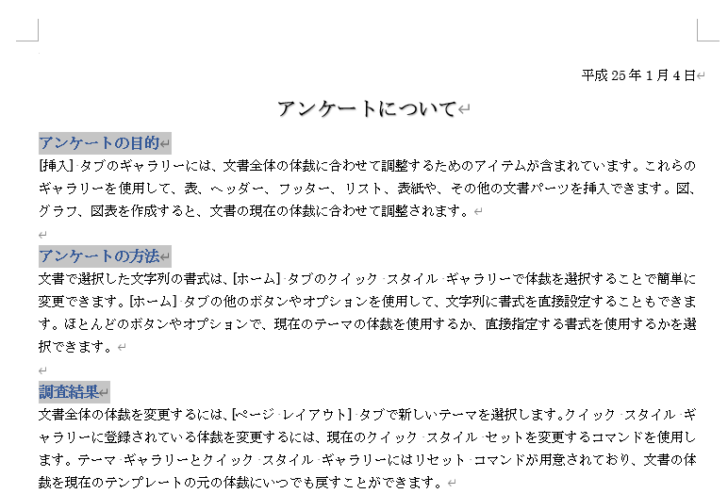 平成 25 年 1 月 4 日

アンケートについて

アンケートの目的

[挿入] タブのギャラリーには、文書全体の体裁に合わせて調整するためのアイテムが含まれています。これらのギャラリーを使用して、表、ヘッダー、フッター、リスト、表紙や、その他の文書パーツを挿入できます。図、グラフ、図表を作成すると、文書の現在の体裁に合わせて調整されます。

アンケートの方法

文書で選択した文字列の書式は、[ホーム] タブのクイック スタイル ギャラリーで体裁を選択することで簡単に変更できます。[ホーム] タブの他のボタンやオプションを使用して、文字列に書式を直接設定することもできます。ほとんどのボタンやオプションで、現在のテーマの体裁を使用するか、直接指定する書式を使用するかを選択できます。

調査結果

文書全体の体裁を変更するには、[ページ レイアウト] タブで新しいテーマを選択します。クイック スタイル ギャラリーに登録されている体裁を変更するには、現在のクイック スタイル セットを変更するコマンドを使用します。テーマ ギャラリーとクイック スタイル ギャラリーにはリセット コマンドが用意されており、文書の体裁を現在のテンプレートの元の体裁にいつでも戻すことができます。